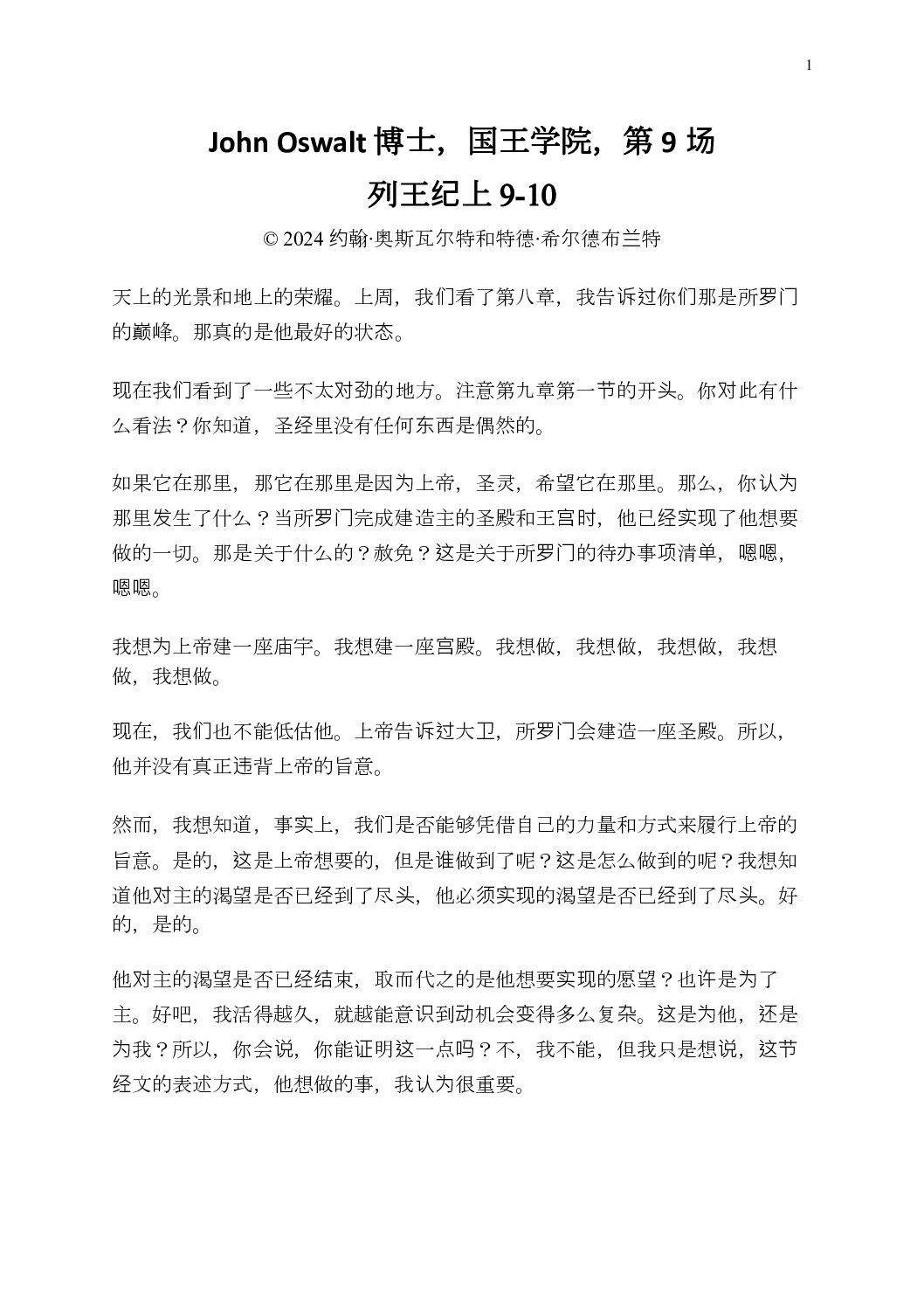 1

John Oswalt 博士，国王学院，第 9 场

列王纪上 9-10

© 2024 约翰·奥斯瓦尔特和特德·希尔德布兰特

天上的光景和地上的荣耀。上周，我们看了第八章，我告诉过你们那是所罗门的巅峰。那真的是他最好的状态。

现在我们看到了一些不太对劲的地方。注意第九章第一节的开头。你对此有什么看法？你知道，圣经里没有任何东西是偶然的。

如果它在那里，那它在那里是因为上帝，圣灵，希望它在那里。那么，你认为那里发生了什么？当所罗门完成建造主的圣殿和王宫时，他已经实现了他想要做的一切。那是关于什么的？赦免？这是关于所罗门的待办事项清单，嗯嗯，嗯嗯。

我想为上帝建一座庙宇。我想建一座宫殿。我想做，我想做，我想做，我想做，我想做。

现在，我们也不能低估他。上帝告诉过大卫，所罗门会建造一座圣殿。所以，他并没有真正违背上帝的旨意。

然而，我想知道，事实上，我们是否能够凭借自己的力量和方式来履行上帝的旨意。是的，这是上帝想要的，但是谁做到了呢？这是怎么做到的呢？我想知道他对主的渴望是否已经到了尽头，他必须实现的渴望是否已经到了尽头。好的，是的。

他对主的渴望是否已经结束，取而代之的是他想要实现的愿望？也许是为了主。好吧，我活得越久，就越能意识到动机会变得多么复杂。这是为他，还是为我？所以，你会说，你能证明这一点吗？不，我不能，但我只是想说，这节经文的表述方式，他想做的事，我认为很重要。